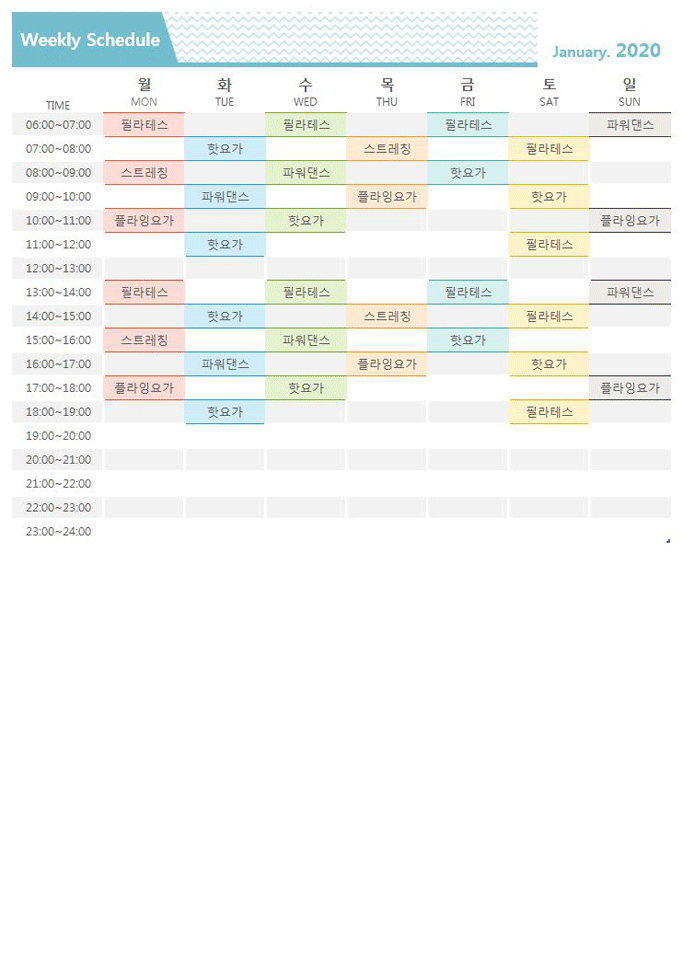 Weekly Schedule

January. 2020

| TIME | 월 MON | 화 TUE | 수 WED | 목 THU | 금 FRI | 토 SAT | 일 SUN |
|---|---|---|---|---|---|---|---|
| 06:00~07:00 | 필라테스 | | 필라테스 | | 필라테스 | | 파워댄스 |
| 07:00~08:00 | | 핫요가 | | 스트레칭 | | 필라테스 | |
| 08:00~09:00 | 스트레칭 | | 파워댄스 | | 핫요가 | | |
| 09:00~10:00 | | 파워댄스 | | 플라잉요가 | | 핫요가 | |
| 10:00~11:00 | 플라잉요가 | | 핫요가 | | | | 플라잉요가 |
| 11:00~12:00 | | 핫요가 | | | | 필라테스 | |
| 12:00~13:00 | | | | | | | |
| 13:00~14:00 | 필라테스 | | 필라테스 | | 필라테스 | | 파워댄스 |
| 14:00~15:00 | | 핫요가 | | 스트레칭 | | 필라테스 | |
| 15:00~16:00 | 스트레칭 | | 파워댄스 | | 핫요가 | | |
| 16:00~17:00 | | 파워댄스 | | 플라잉요가 | | 핫요가 | |
| 17:00~18:00 | 플라잉요가 | | 핫요가 | | | | 플라잉요가 |
| 18:00~19:00 | | 핫요가 | | | | 필라테스 | |
| 19:00~20:00 | | | | | | | |
| 20:00~21:00 | | | | | | | |
| 21:00~22:00 | | | | | | | |
| 22:00~23:00 | | | | | | | |
| 23:00~24:00 | | | | | | | |